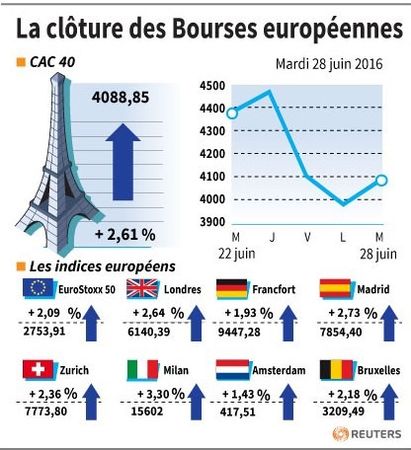 La clôture des Bourses européennes

CAC 40

Mardi 28 juin 2016

4088,85

+ 2,61 %

4500
4400
4300
4200
4100
4000
3900

M J V L M
22 juin 28 juin

Les indices européens

EuroStoxx 50
+ 2,09 %
2753,91

Londres
+ 2,64 %
6140,39

Francfort
+ 1,93 %
9447,28

Madrid
+ 2,73 %
7854,40

Zurich
+ 2,36 %
7773,80

Milan
+ 3,30 %
15602

Amsterdam
+ 1,43 %
417,51

Bruxelles
+ 2,18 %
3209,49

REUTERS